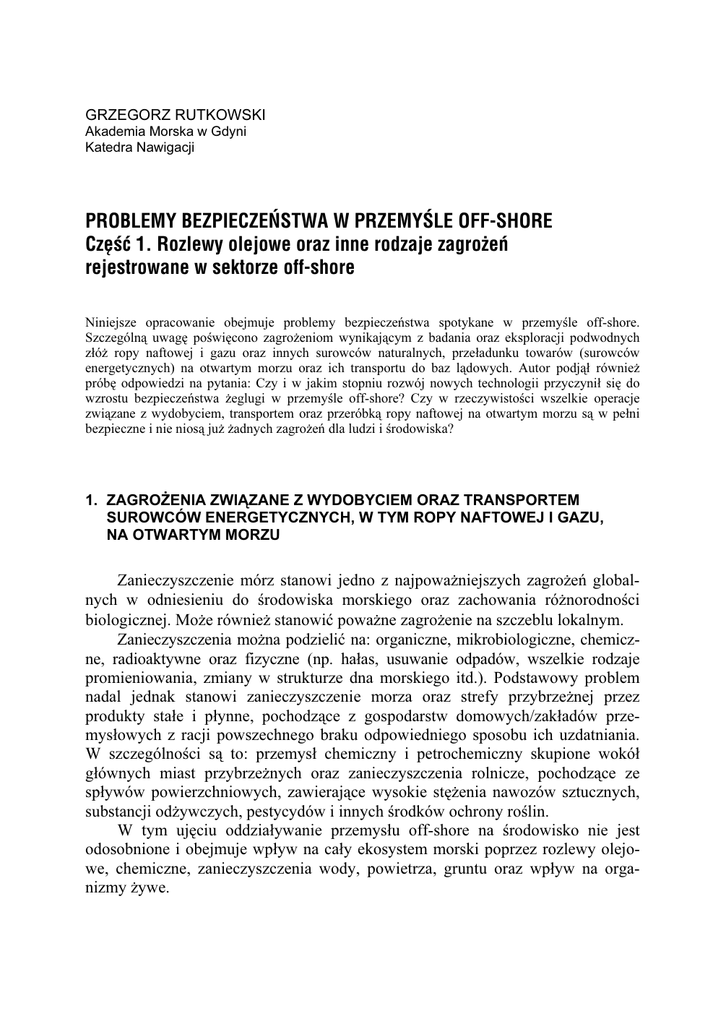 GRZEGORZ RUTKOWSKI
Akademia Morska w Gdyni
Katedra Nawigacji

PROBLEMY BEZPIECZEŃSTWA W PRZEMYŚLE OFF-SHORE
Część 1. Rozlewy olejowe oraz inne rodzaje zagrożeń rejestrowane w sektorze off-shore

Niniejsze opracowanie obejmuje problemy bezpieczeństwa spotykane w przemyśle off-shore. Szczególną uwagę poświęcono zagrożeniom wynikającym z badania oraz eksploracji podwodnych złóż ropy naftowej i gazu oraz innych surowców naturalnych, przeładunku towarów (surowców energetycznych) na otwartym morzu oraz ich transportu do baz lądowych. Autor podjął również próbę odpowiedzi na pytania: Czy i w jakim stopniu rozwój nowych technologii przyczynił się do wzrostu bezpieczeństwa żeglugi w przemyśle off-shore? Czy w rzeczywistości wszelkie operacje związane z wydobyciem, transportem oraz przeróbką ropy naftowej na otwartym morzu są w pełni bezpieczne i nie niosą już żadnych zagrożeń dla ludzi i środowiska?

1. ZAGROŻENIA ZWIĄZANE Z WYDOBYCIEM ORAZ TRANSPORTEM SUROWCÓW ENERGETYCZNYCH, W TYM ROPY NAFTOWEJ I GAZU, NA OTWARTYM MORZU

Zanieczyszczenie mórz stanowi jedno z najpoważniejszych zagrożeń globalnych w odniesieniu do środowiska morskiego oraz zachowania różnorodności biologicznej. Może również stanowić poważne zagrożenie na szczeblu lokalnym.

Zanieczyszczenia można podzielić na: organiczne, mikrobiologiczne, chemiczne, radioaktywne oraz fizyczne (np. hałas, usuwanie odpadów, wszelkie rodzaje promieniowania, zmiany w strukturze dna morskiego itd.). Podstawowy problem nadal jednak stanowi zanieczyszczenie morza oraz strefy przybrzeżnej przez produkty stałe i płynne, pochodzące z gospodarstw domowych/zakładów przemysłowych z racji powszechnego braku odpowiedniego sposobu ich uzdatniania. W szczególności są to: przemysł chemiczny i petrochemiczny skupione wokół głównych miast przybrzeżnych oraz zanieczyszczenia rolnicze, pochodzące ze spływów powierzchniowych, zawierające wysokie stężenia nawozów sztucznych, substancji odżywczych, pestycydów i innych środków ochrony roślin.

W tym ujęciu oddziaływanie przemysłu off-shore na środowisko nie jest odosobnione i obejmuje wpływ na cały ekosystem morski poprzez rozlewy olejowe, chemiczne, zanieczyszczenia wody, powietrza, gruntu oraz wpływ na organizmy żywe.